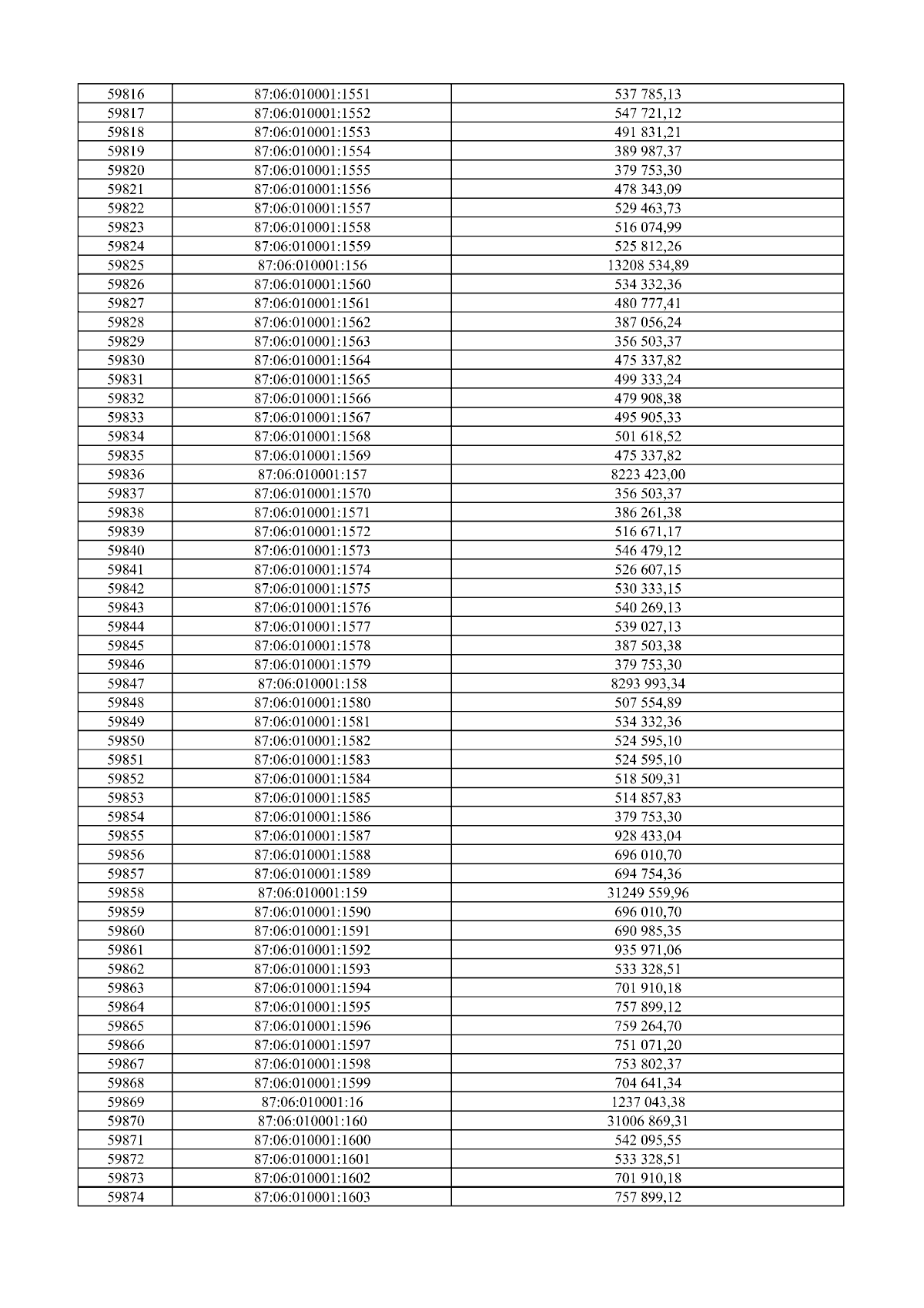 | 59816 | 87:06:010001:1551 | 537 785,13 |
|---|---|---|
| 59817 | 87:06:010001:1552 | 547 721,12 |
| 59818 | 87:06:010001:1553 | 491 831,21 |
| 59819 | 87:06:010001:1554 | 389 987,37 |
| 59820 | 87:06:010001:1555 | 379 753,30 |
| 59821 | 87:06:010001:1556 | 478 343,09 |
| 59822 | 87:06:010001:1557 | 529 463,73 |
| 59823 | 87:06:010001:1558 | 516 074,99 |
| 59824 | 87:06:010001:1559 | 525 812,26 |
| 59825 | 87:06:010001:156 | 13208 534,89 |
| 59826 | 87:06:010001:1560 | 534 332,36 |
| 59827 | 87:06:010001:1561 | 480 777,41 |
| 59828 | 87:06:010001:1562 | 387 056,24 |
| 59829 | 87:06:010001:1563 | 356 503,37 |
| 59830 | 87:06:010001:1564 | 475 337,82 |
| 59831 | 87:06:010001:1565 | 499 333,24 |
| 59832 | 87:06:010001:1566 | 479 908,38 |
| 59833 | 87:06:010001:1567 | 495 905,33 |
| 59834 | 87:06:010001:1568 | 501 618,52 |
| 59835 | 87:06:010001:1569 | 475 337,82 |
| 59836 | 87:06:010001:157 | 8223 423,00 |
| 59837 | 87:06:010001:1570 | 356 503,37 |
| 59838 | 87:06:010001:1571 | 386 261,38 |
| 59839 | 87:06:010001:1572 | 516 671,17 |
| 59840 | 87:06:010001:1573 | 546 479,12 |
| 59841 | 87:06:010001:1574 | 526 607,15 |
| 59842 | 87:06:010001:1575 | 530 333,15 |
| 59843 | 87:06:010001:1576 | 540 269,13 |
| 59844 | 87:06:010001:1577 | 539 027,13 |
| 59845 | 87:06:010001:1578 | 387 503,38 |
| 59846 | 87:06:010001:1579 | 379 753,30 |
| 59847 | 87:06:010001:158 | 8293 993,34 |
| 59848 | 87:06:010001:1580 | 507 554,89 |
| 59849 | 87:06:010001:1581 | 534 332,36 |
| 59850 | 87:06:010001:1582 | 524 595,10 |
| 59851 | 87:06:010001:1583 | 524 595,10 |
| 59852 | 87:06:010001:1584 | 518 509,31 |
| 59853 | 87:06:010001:1585 | 514 857,83 |
| 59854 | 87:06:010001:1586 | 379 753,30 |
| 59855 | 87:06:010001:1587 | 928 433,04 |
| 59856 | 87:06:010001:1588 | 696 010,70 |
| 59857 | 87:06:010001:1589 | 694 754,36 |
| 59858 | 87:06:010001:159 | 31249 559,96 |
| 59859 | 87:06:010001:1590 | 696 010,70 |
| 59860 | 87:06:010001:1591 | 690 985,35 |
| 59861 | 87:06:010001:1592 | 935 971,06 |
| 59862 | 87:06:010001:1593 | 533 328,51 |
| 59863 | 87:06:010001:1594 | 701 910,18 |
| 59864 | 87:06:010001:1595 | 757 899,12 |
| 59865 | 87:06:010001:1596 | 759 264,70 |
| 59866 | 87:06:010001:1597 | 751 071,20 |
| 59867 | 87:06:010001:1598 | 753 802,37 |
| 59868 | 87:06:010001:1599 | 704 641,34 |
| 59869 | 87:06:010001:16 | 1237 043,38 |
| 59870 | 87:06:010001:160 | 31006 869,31 |
| 59871 | 87:06:010001:1600 | 542 095,55 |
| 59872 | 87:06:010001:1601 | 533 328,51 |
| 59873 | 87:06:010001:1602 | 701 910,18 |
| 59874 | 87:06:010001:1603 | 757 899,12 |